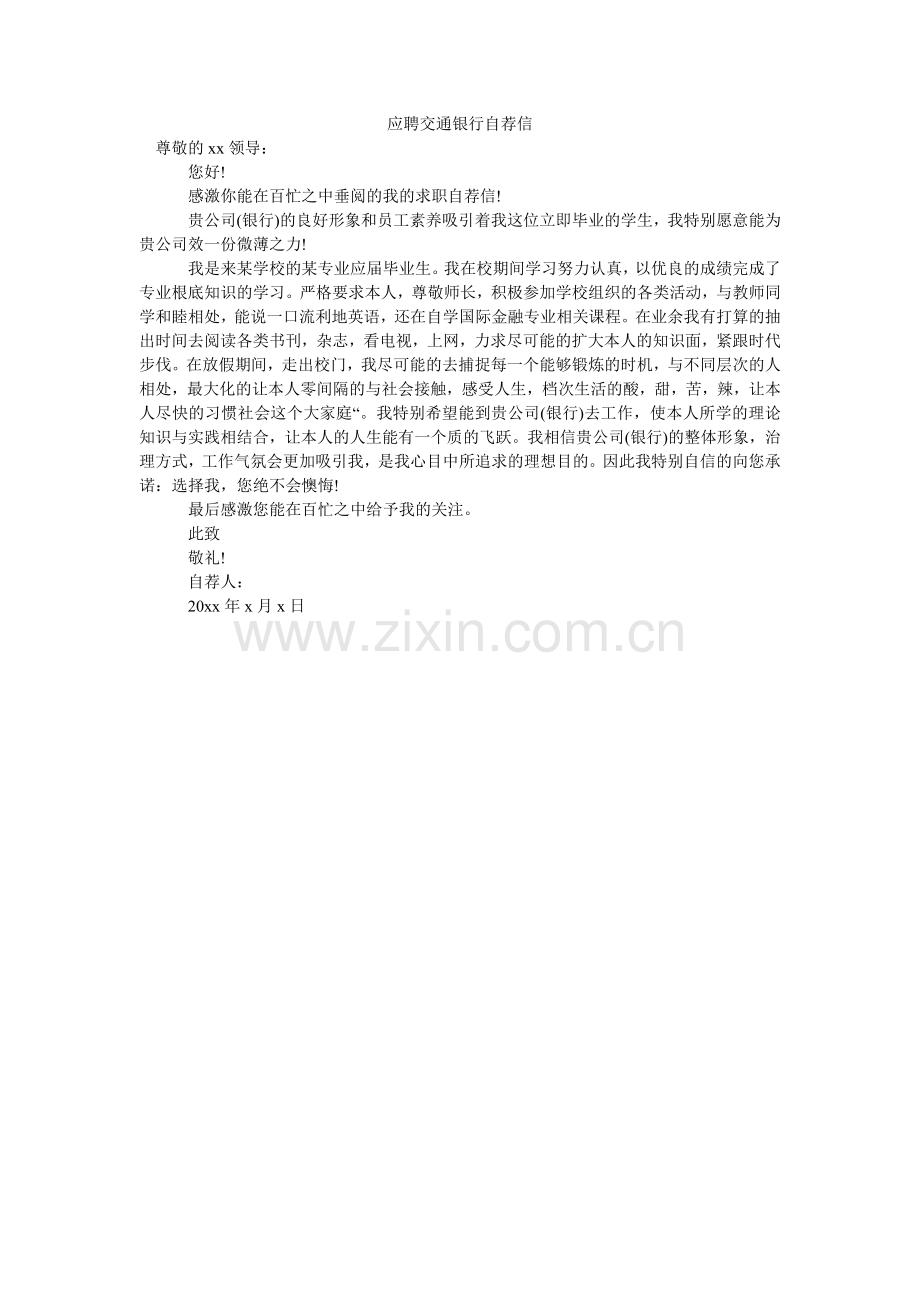 应聘交通银行自荐信

尊敬的 xx 领导：

您好!

感激你能在百忙之中垂阅的我的求职自荐信!

贵公司(银行)的良好形象和员工素养吸引着我这位立即毕业的学生，我特别愿意能为贵公司效一份微薄之力!

我是来某学校的某专业应届毕业生。我在校期间学习努力认真，以优良的成绩完成了专业根底知识的学习。严格要求本人，尊敬师长，积极参加学校组织的各类活动，与教师同学和睦相处，能说一口流利地英语，还在自学国际金融专业相关课程。在业余我有打算的抽出时间去阅读各类书刊，杂志，看电视，上网，力求尽可能的扩大本人的知识面，紧跟时代步伐。在放假期间，走出校门，我尽可能的去捕捉每一个能够锻炼的时机，与不同层次的人相处，最大化的让本人零间隔的与社会接触，感受人生，档次生活的酸，甜，苦，辣，让本人尽快的习惯社会这个大家庭“。我特别希望能到贵公司(银行)去工作，使本人所学的理论知识与实践相结合，让本人的人生能有一个质的飞跃。我相信贵公司(银行)的整体形象，治理方式，工作气氛会更加吸引我，是我心目中所追求的理想目的。因此我特别自信的向您承诺：选择我，您绝不会懊悔!

最后感激您能在百忙之中给予我的关注。

此致

敬礼!

自荐人：

20xx 年 x 月 x 日

www.zixin.com.cn